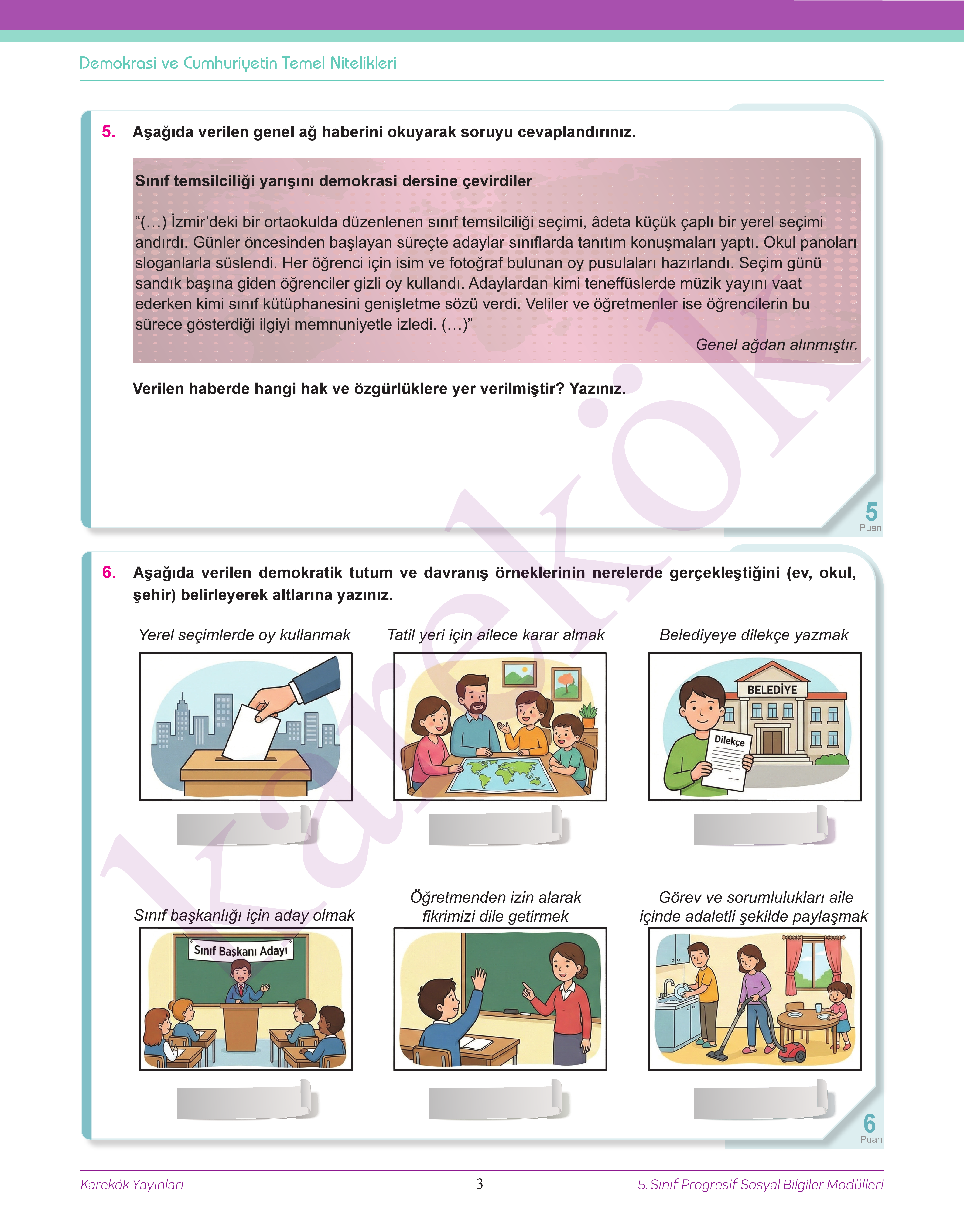 Demokrasi ve Cumhuriyetin Temel Nitelikleri

5. Aşağıda verilen genel ağ haberini okuyarak soruyu cevaplandırınız.

Sınıf temsilciliği yarışını demokrasi dersine çevirdiler

“(…) İzmir’deki bir ortaokulda düzenlenen sınıf temsilciliği seçimi, âdeta küçük çaplı bir yerel seçimi andırdı. Günler öncesinden başlayan süreçte adaylar sınıflarda tanıtım konuşmaları yaptı. Okul panoları sloganlarla süslendi. Her öğrenci için isim ve fotoğraf bulunan oy pusulaları hazırlandı. Seçim günü sandık başına giden öğrenciler gizli oy kullandı. Adaylardan kimi teneffüslerde müzik yayını vaat ederken kimi sınıf kütüphanesini genişletme sözü verdi. Veliler ve öğretmenler ise öğrencilerin bu sürece gösterdiği ilgiyi memnuniyetle izledi. (…)”

Genel ağdan alınmıştır.

Verilen haberde hangi hak ve özgürlüklere yer verilmiştir? Yazınız.

5
Puan

6. Aşağıda verilen demokratik tutum ve davranış örneklerinin nerelerde gerçekleştiğini (ev, okul, şehir) belirleyerek altlarına yazınız.

Yerel seçimlerde oy kullanmak

Tatil yeri için ailece karar almak

Belediyeye dilekçe yazmak

BELEDİYE

Dilekçe

Sınıf başkanlığı için aday olmak

Sınıf Başkanı Adayı

Öğretmenden izin alarak fikrimizi dile getirmek

Görev ve sorumlulukları aile içinde adaletli şekilde paylaşmak

6
Puan

Karekök

Karekök Yayınları 3 5. Sınıf Progresif Sosyal Bilgiler Modülleri